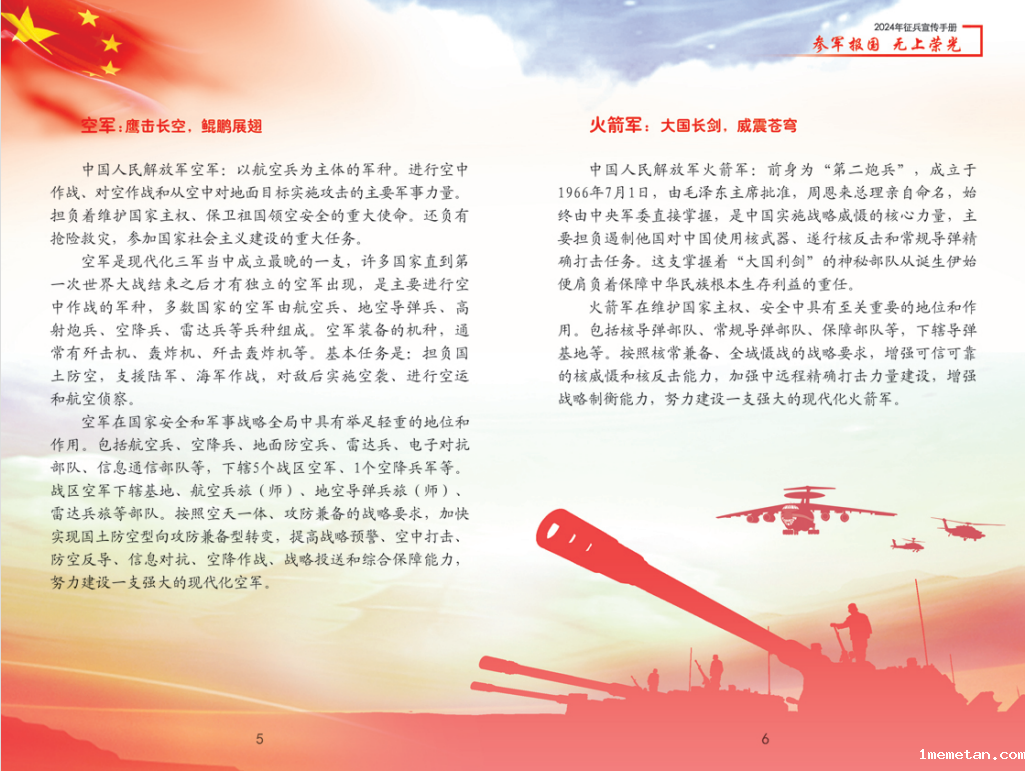 2024年征兵宣传手册
参军报国 无上荣光

空军：鹰击长空，鲲鹏展翅

中国人民解放军空军：以航空兵为主体的军种。进行空中作战、对空作战和从空中对地面目标实施攻击的主要军事力量。担负着维护国家主权、保卫祖国领空安全的重大使命。还负有抢险救灾，参加国家社会主义建设的重大任务。

空军是现代化三军当中成立最晚的一支，许多国家直到第一次世界大战结束之后才有独立的空军出现，是主要进行空中作战的军种，多数国家的空军由航空兵、地空导弹兵、高射炮兵、空降兵、雷达兵等兵种组成。空军装备的机种，通常有歼击机、轰炸机、歼击轰炸机等。基本任务是：担负国土防空，支援陆军、海军作战，对敌后实施空袭、进行空运和航空侦察。

空军在国家安全和军事战略全局中具有举足轻重的地位和作用。包括航空兵、空降兵、地面防空兵、雷达兵、电子对抗部队、信息通信部队等，下辖5个战区空军、1个空降兵军等。战区空军下辖基地、航空兵旅（师）、地空导弹兵旅（师）、雷达兵旅等部队。按照空天一体、攻防兼备的战略要求，加快实现国土防空型向攻防兼备型转变，提高战略预警、空中打击、防空反导、信息对抗、空降作战、战略投送和综合保障能力，努力建设一支强大的现代化空军。

5

火箭军：大国长剑，威震苍穹

中国人民解放军火箭军：前身为“第二炮兵”，成立于1966年7月1日，由毛泽东主席批准，周恩来总理亲自命名，始终由中央军委直接掌握，是中国实施战略威慑的核心力量，主要担负遏制他国对中国使用核武器、遂行核反击和常规导弹精确打击任务。这支掌握着“大国利剑”的神秘部队从诞生伊始便肩负着保障中华民族根本生存利益的重任。

火箭军在维护国家主权、安全中具有至关重要的地位和作用。包括核导弹部队、常规导弹部队、保障部队等，下辖导弹基地等。按照核常兼备、全域慑战的战略要求，增强可信可靠的核威慑和核反击能力，加强中远程精确打击力量建设，增强战略制衡能力，努力建设一支强大的现代化火箭军。

6

1memetan.com